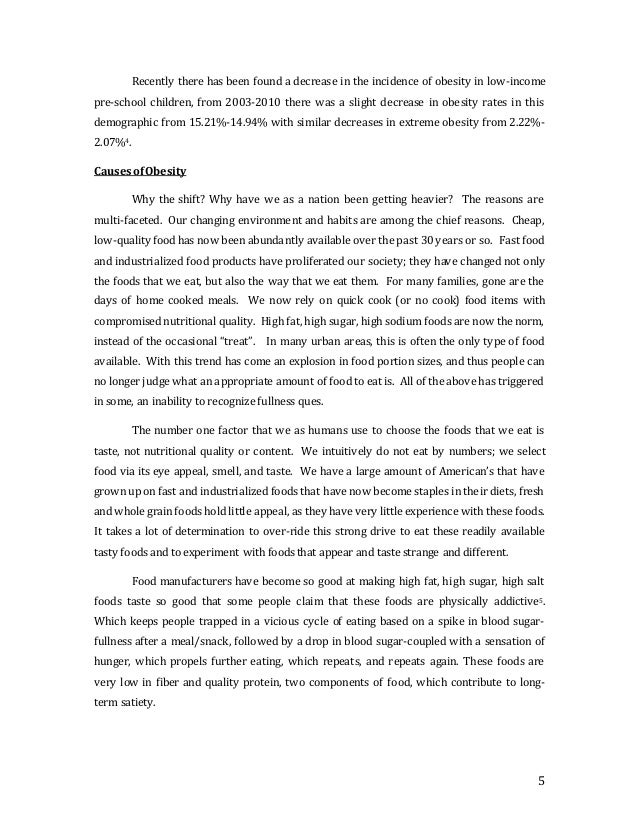 Recently there has been found a decrease in the incidence of obesity in low-income pre-school children, from 2003-2010 there was a slight decrease in obesity rates in this demographic from 15.21%-14.94% with similar decreases in extreme obesity from 2.22%-2.07%$^4$.

Causes of Obesity

Why the shift? Why have we as a nation been getting heavier? The reasons are multi-faceted. Our changing environment and habits are among the chief reasons. Cheap, low-quality food has now been abundantly available over the past 30 years or so. Fast food and industrialized food products have proliferated our society; they have changed not only the foods that we eat, but also the way that we eat them. For many families, gone are the days of home cooked meals. We now rely on quick cook (or no cook) food items with compromised nutritional quality. High fat, high sugar, high sodium foods are now the norm, instead of the occasional "treat". In many urban areas, this is often the only type of food available. With this trend has come an explosion in food portion sizes, and thus people can no longer judge what an appropriate amount of food to eat is. All of the above has triggered in some, an inability to recognize fullness ques.

The number one factor that we as humans use to choose the foods that we eat is taste, not nutritional quality or content. We intuitively do not eat by numbers; we select food via its eye appeal, smell, and taste. We have a large amount of American's that have grown up on fast and industrialized foods that have now become staples in their diets, fresh and whole grain foods hold little appeal, as they have very little experience with these foods. It takes a lot of determination to over-ride this strong drive to eat these readily available tasty foods and to experiment with foods that appear and taste strange and different.

Food manufacturers have become so good at making high fat, high sugar, high salt foods taste so good that some people claim that these foods are physically addictive$^5$. Which keeps people trapped in a vicious cycle of eating based on a spike in blood sugar-fullness after a meal/snack, followed by a drop in blood sugar-coupled with a sensation of hunger, which propels further eating, which repeats, and repeats again. These foods are very low in fiber and quality protein, two components of food, which contribute to long-term satiety.

5